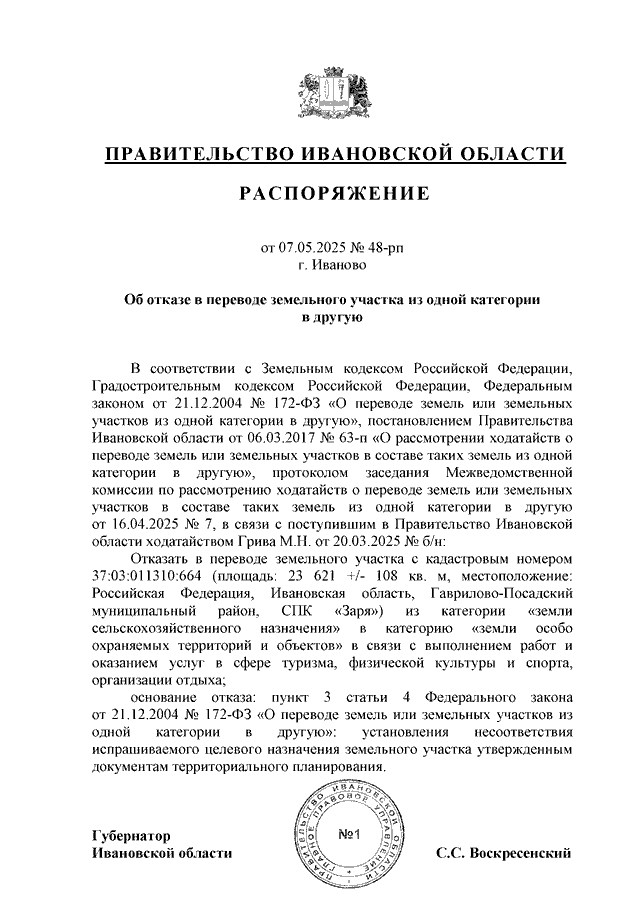 ПРАВИТЕЛЬСТВО ИВАНОВСКОЙ ОБЛАСТИ

РАСПОРЯЖЕНИЕ

от 07.05.2025 № 48-рп
г. Иваново

Об отказе в переводе земельного участка из одной категории в другую

В соответствии с Земельным кодексом Российской Федерации, Градостроительным кодексом Российской Федерации, Федеральным законом от 21.12.2004 № 172-ФЗ «О переводе земель или земельных участков из одной категории в другую», постановлением Правительства Ивановской области от 06.03.2017 № 63-п «О рассмотрении ходатайств о переводе земель или земельных участков в составе таких земель из одной категории в другую», протоколом заседания Межведомственной комиссии по рассмотрению ходатайств о переводе земель или земельных участков в составе таких земель из одной категории в другую от 16.04.2025 № 7, в связи с поступившим в Правительство Ивановской области ходатайством Грива М.Н. от 20.03.2025 № б/н:

Отказать в переводе земельного участка с кадастровым номером 37:03:011310:664 (площадь: 23 621 +/- 108 кв. м, местоположение: Российская Федерация, Ивановская область, Гаврилово-Посадский муниципальный район, СПК «Заря») из категории «земли сельскохозяйственного назначения» в категорию «земли особо охраняемых территорий и объектов» в связи с выполнением работ и оказанием услуг в сфере туризма, физической культуры и спорта, организации отдыха;

основание отказа: пункт 3 статьи 4 Федерального закона от 21.12.2004 № 172-ФЗ «О переводе земель или земельных участков из одной категории в другую»: установления несоответствия испрашиваемого целевого назначения земельного участка утвержденным документам территориального планирования.

Губернатор
Ивановской области

ПРАВИТЕЛЬСТВО ИВАНОВСКОЙ ОБЛАСТИ ГЛАВНОЕ ПРАВОВОЕ УПРАВЛЕНИЕ
№1

С.С. Воскресенский